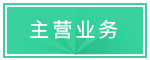 主营业务